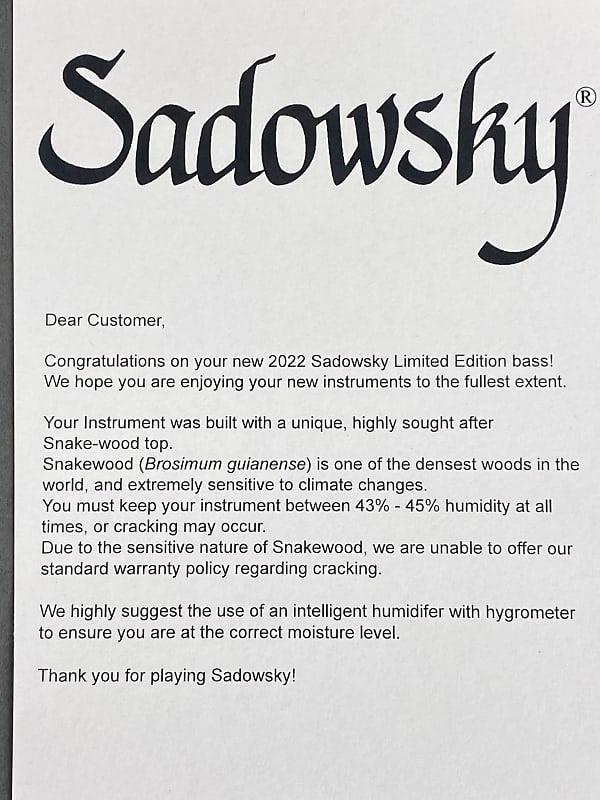 Sadowsky®

Dear Customer,

Congratulations on your new 2022 Sadowsky Limited Edition bass! We hope you are enjoying your new instruments to the fullest extent.

Your Instrument was built with a unique, highly sought after Snake-wood top.
Snakewood (Brosimum guianense) is one of the densest woods in the world, and extremely sensitive to climate changes.
You must keep your instrument between 43% - 45% humidity at all times, or cracking may occur.
Due to the sensitive nature of Snakewood, we are unable to offer our standard warranty policy regarding cracking.

We highly suggest the use of an intelligent humidifer with hygrometer to ensure you are at the correct moisture level.

Thank you for playing Sadowsky!